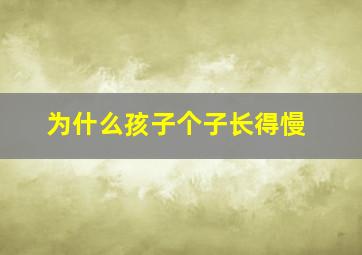 为什么孩子个子长得慢